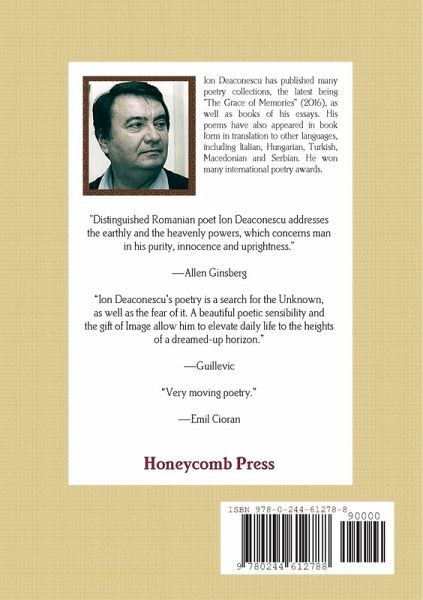 Ion Deaconescu has published many poetry collections, the latest being "The Grace of Memories" (2016), as well as books of his essays. His poems have also appeared in book form in translation to other languages, including Italian, Hungarian, Turkish, Macedonian and Serbian. He won many international poetry awards.

"Distinguished Romanian poet Ion Deaconescu addresses the earthly and the heavenly powers, which concerns man in his purity, innocence and uprightness."

—Allen Ginsberg

"Ion Deaconescu's poetry is a search for the Unknown, as well as the fear of it. A beautiful poetic sensibility and the gift of Image allow him to elevate daily life to the heights of a dreamed-up horizon."

—Guillevic

"Very moving poetry."

—Emil Cioran

Honeycomb Press

ISBN 978-0-244-61278-8

90000

9 780244 612788